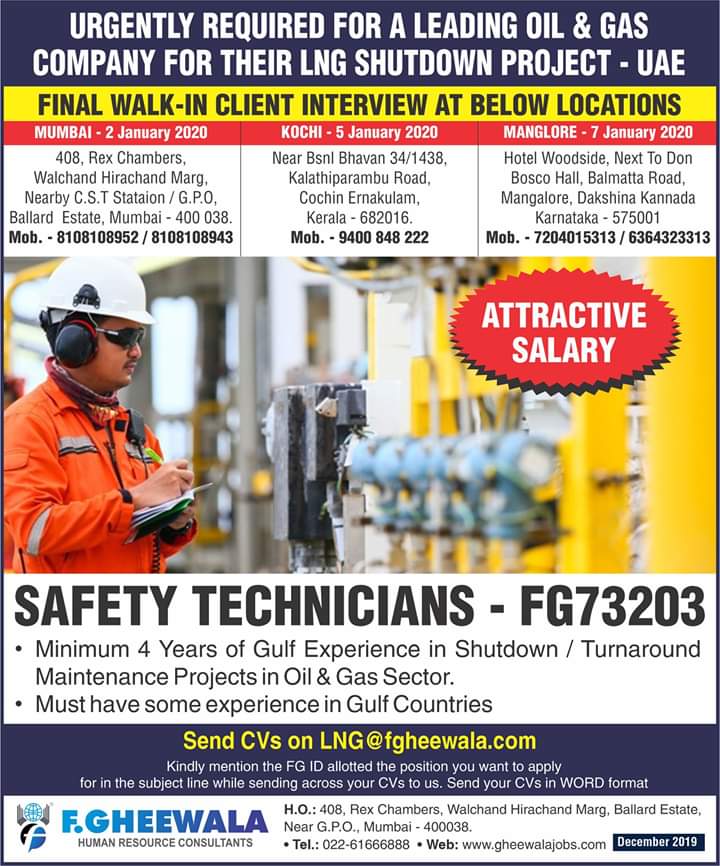 URGENTLY REQUIRED FOR A LEADING OIL & GAS COMPANY FOR THEIR LNG SHUTDOWN PROJECT - UAE

FINAL WALK-IN CLIENT INTERVIEW AT BELOW LOCATIONS

MUMBAI - 2 January 2020

408, Rex Chambers, Walchand Hirachand Marg, Nearby C.S.T Stataion / G.P.O, Ballard Estate, Mumbai - 400 038.
Mob. - 8108108952 / 8108108943

KOCHI - 5 January 2020

Near Bsnl Bhavan 34/1438, Kalathiparambu Road, Cochin Ernakulam, Kerala - 682016.
Mob. - 9400 848 222

MANGLORE - 7 January 2020

Hotel Woodside, Next To Don Bosco Hall, Balmatta Road, Mangalore, Dakshina Kannada Karnataka - 575001
Mob. - 7204015313 / 6364323313

ATTRACTIVE SALARY

SAFETY TECHNICIANS - FG73203

• Minimum 4 Years of Gulf Experience in Shutdown / Turnaround Maintenance Projects in Oil & Gas Sector.
• Must have some experience in Gulf Countries

Send CVs on LNG@fgheewala.com

Kindly mention the FG ID allotted the position you want to apply for in the subject line while sending across your CVs to us. Send your CVs in WORD format

F.GHEEWALA
HUMAN RESOURCE CONSULTANTS

H.O.: 408, Rex Chambers, Walchand Hirachand Marg, Ballard Estate, Near G.P.O., Mumbai - 400038.
• Tel.: 022-61666888 • Web: www.gheewalajobs.com December 2019